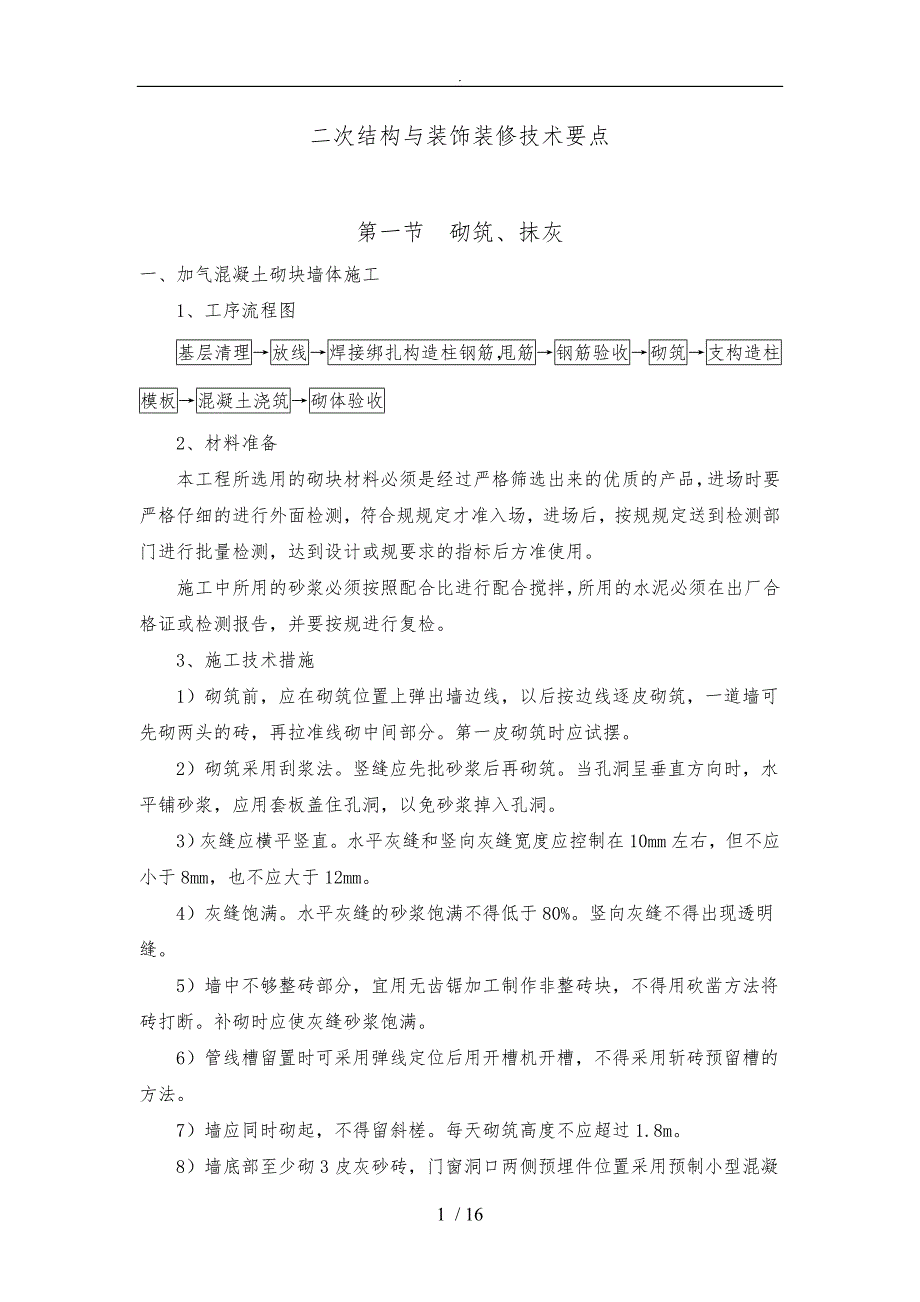 .

二次结构与装饰装修技术要点

第一节　砌筑、抹灰

一、加气混凝土砌块墙体施工

1、工序流程图

基层清理→放线→焊接绑扎构造柱钢筋,甩筋→钢筋验收→砌筑→支构造柱模板→混凝土浇筑→砌体验收

2、材料准备

本工程所选用的砌块材料必须是经过严格筛选出来的优质的产品,进场时要严格仔细的进行外面检测，符合规规定才准入场，进场后，按规规定送到检测部门进行批量检测，达到设计或规要求的指标后方准使用。

施工中所用的砂浆必须按照配合比进行配合搅拌,所用的水泥必须在出厂合格证或检测报告，并要按规进行复检。

3、施工技术措施

1）砌筑前，应在砌筑位置上弹出墙边线，以后按边线逐皮砌筑，一道墙可先砌两头的砖，再拉准线砌中间部分。第一皮砌筑时应试摆。

2）砌筑采用刮浆法。竖缝应先批砂浆后再砌筑。当孔洞呈垂直方向时，水平铺砂浆，应用套板盖住孔洞，以免砂浆掉入孔洞。

3）灰缝应横平竖直。水平灰缝和竖向灰缝宽度应控制在10mm左右，但不应小于8mm，也不应大于12mm。

4）灰缝饱满。水平灰缝的砂浆饱满不得低于80%。竖向灰缝不得出现透明缝。

5）墙中不够整砖部分，宜用无齿锯加工制作非整砖块，不得用砍凿方法将砖打断。补砌时应使灰缝砂浆饱满。

6）管线槽留置时可采用弹线定位后用开槽机开槽，不得采用斩砖预留槽的方法。

7）墙应同时砌起，不得留斜槎。每天砌筑高度不应超过1.8m。

8）墙底部至少砌3皮灰砂砖，门窗洞口两侧预埋件位置采用预制小型混凝

1 / 16